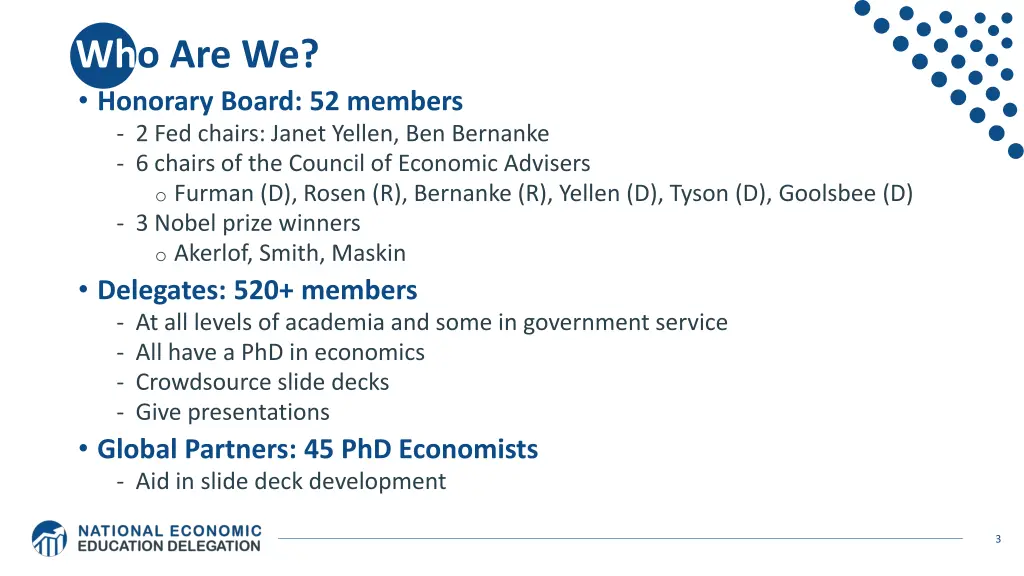 Who Are We?

• Honorary Board: 52 members
- 2 Fed chairs: Janet Yellen, Ben Bernanke
- 6 chairs of the Council of Economic Advisers
o Furman (D), Rosen (R), Bernanke (R), Yellen (D), Tyson (D), Goolsbee (D)
- 3 Nobel prize winners
o Akerlof, Smith, Maskin

• Delegates: 520+ members
- At all levels of academia and some in government service
- All have a PhD in economics
- Crowdsource slide decks
- Give presentations

• Global Partners: 45 PhD Economists
- Aid in slide deck development

NATIONAL ECONOMIC EDUCATION DELEGATION

3